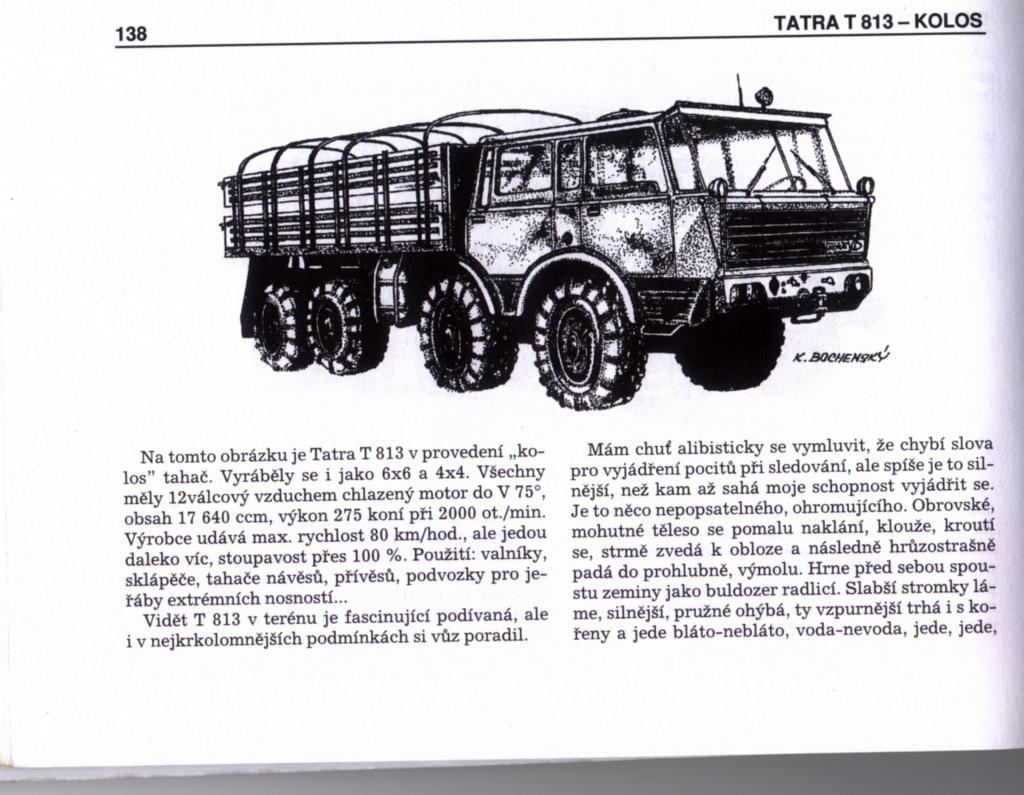 138

TATRA T 813 – KOLOS

K. BOCHENSKÝ

Na tomto obrázku je Tatra T 813 v provedení „kolos" tahač. Vyráběly se i jako 6x6 a 4x4. Všechny měly 12válcový vzduchem chlazený motor do V 75°, obsah 17 640 ccm, výkon 275 koní při 2000 ot./min. Výrobce udává max. rychlost 80 km/hod., ale jedou daleko víc, stoupavost přes 100 %. Použití: valníky, sklápěče, tahače návěsů, přívěsů, podvozky pro jeřáby extrémních nosností...

Vidět T 813 v terénu je fascinující podívaná, ale i v nejkrkolomnějších podmínkách si vůz poradil.

Mám chuť alibisticky se vymluvit, že chybí slova pro vyjádření pocitů při sledování, ale spíše je to silnější, než kam až sahá moje schopnost vyjádřit se. Je to něco nepopsatelného, ohromujícího. Obrovské, mohutné těleso se pomalu naklání, klouže, kroutí se, strmě zvedá k obloze a následně hrůzostrašně padá do prohlubně, výmolu. Hrne před sebou spoustu zeminy jako buldozer radlicí. Slabší stromky láme, silnější, pružné ohýbá, ty vzpurnější trhá i s kořeny a jede bláto-nebláto, voda-nevoda, jede, jede,